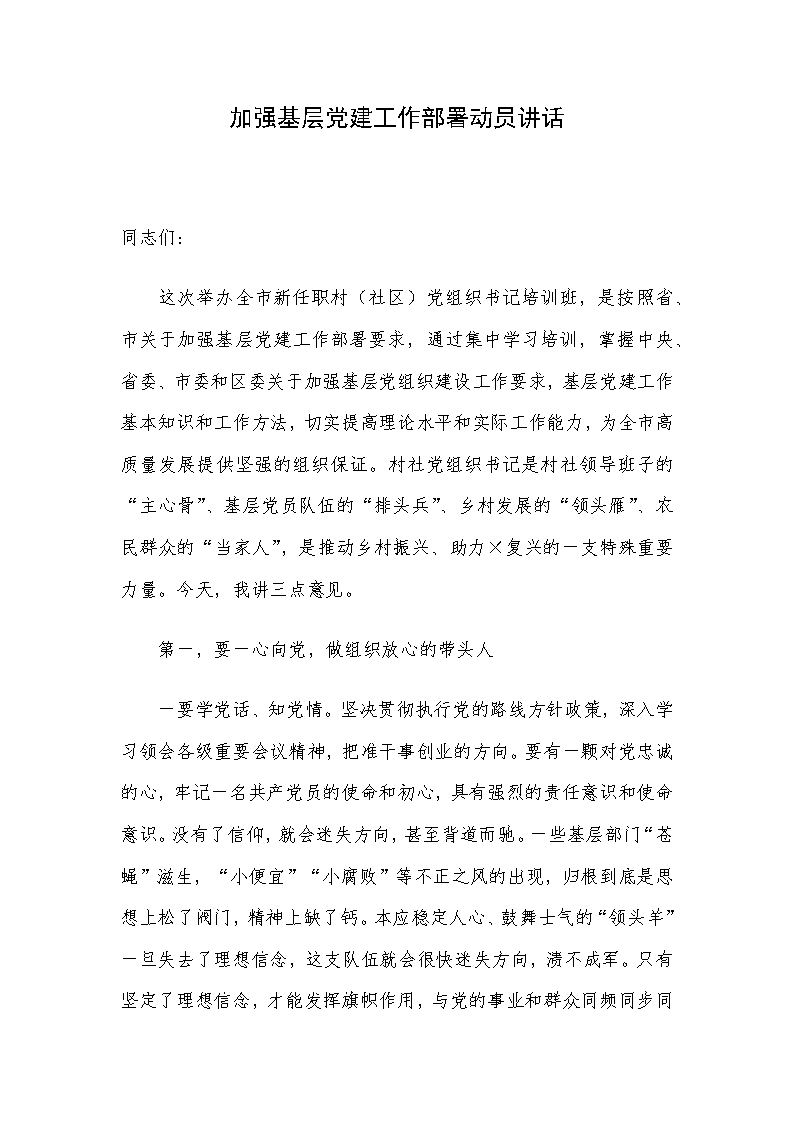 加强基层党建工作部署动员讲话

同志们:

这次举办全市新任职村（社区）党组织书记培训班，是按照省、市关于加强基层党建工作部署要求，通过集中学习培训，掌握中央、省委、市委和区委关于加强基层党组织建设工作要求，基层党建工作基本知识和工作方法，切实提高理论水平和实际工作能力，为全市高质量发展提供坚强的组织保证。村社党组织书记是村社领导班子的“主心骨”、基层党员队伍的“排头兵”、乡村发展的“领头雁”、农民群众的“当家人”，是推动乡村振兴、助力×复兴的一支特殊重要力量。今天，我讲三点意见。

第一，要一心向党，做组织放心的带头人

一要学党话、知党情。坚决贯彻执行党的路线方针政策，深入学习领会各级重要会议精神，把准干事创业的方向。要有一颗对党忠诚的心，牢记一名共产党员的使命和初心，具有强烈的责任意识和使命意识。没有了信仰，就会迷失方向，甚至背道而驰。一些基层部门“苍蝇”滋生，“小便宜”“小腐败”等不正之风的出现，归根到底是思想上松了阀门，精神上缺了钙。本应稳定人心、鼓舞士气的“领头羊”一旦失去了理想信念，这支队伍就会很快迷失方向，溃不成军。只有坚定了理想信念，才能发挥旗帜作用，与党的事业和群众同频同步同